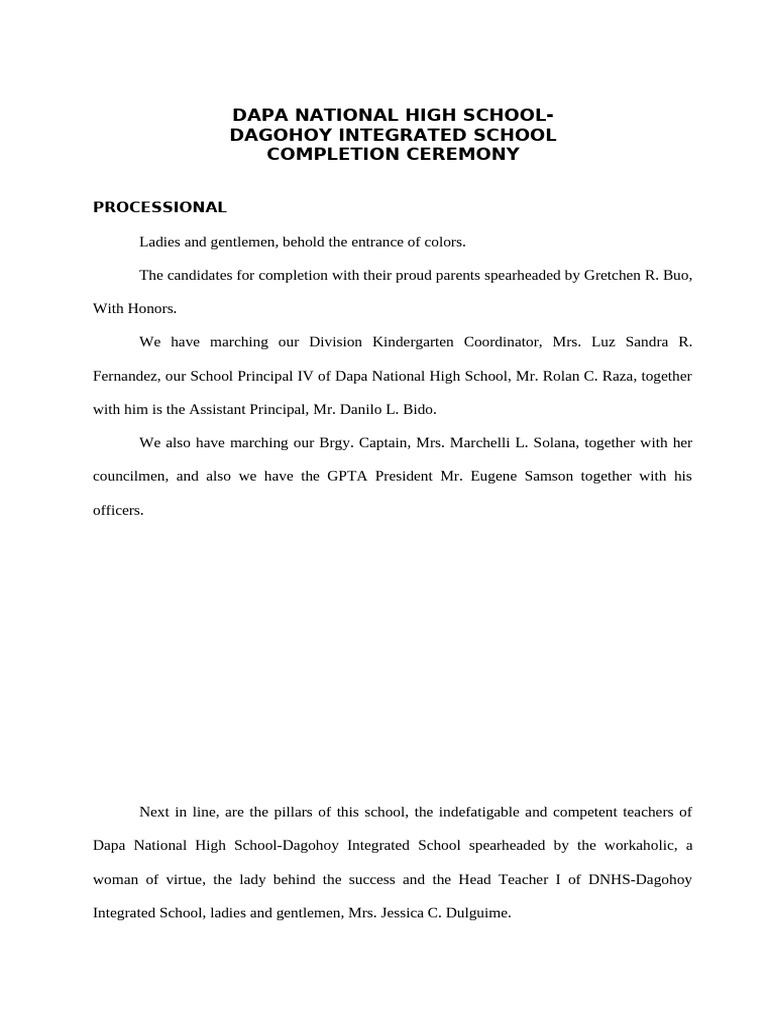 DAPA NATIONAL HIGH SCHOOL-
DAGOHOY INTEGRATED SCHOOL
COMPLETION CEREMONY

PROCESSIONAL

Ladies and gentlemen, behold the entrance of colors.

The candidates for completion with their proud parents spearheaded by Gretchen R. Buo, With Honors.

We have marching our Division Kindergarten Coordinator, Mrs. Luz Sandra R. Fernandez, our School Principal IV of Dapa National High School, Mr. Rolan C. Raza, together with him is the Assistant Principal, Mr. Danilo L. Bido.

We also have marching our Brgy. Captain, Mrs. Marchelli L. Solana, together with her councilmen, and also we have the GPTA President Mr. Eugene Samson together with his officers.

Next in line, are the pillars of this school, the indefatigable and competent teachers of Dapa National High School-Dagohoy Integrated School spearheaded by the workaholic, a woman of virtue, the lady behind the success and the Head Teacher I of DNHS-Dagohoy Integrated School, ladies and gentlemen, Mrs. Jessica C. Dulguime.